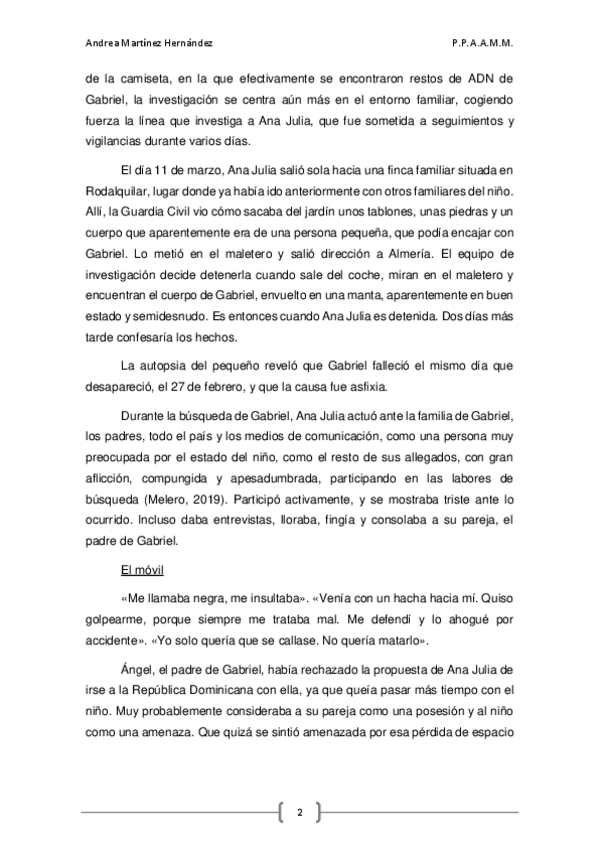 Andrea Martínez Hernández

P.P.A.A.M.M.

de la camiseta, en la que efectivamente se encontraron restos de ADN de Gabriel, la investigación se centra aún más en el entorno familiar, cogiendo fuerza la línea que investiga a Ana Julia, que fue sometida a seguimientos y vigilancias durante varios días.

El día 11 de marzo, Ana Julia salió sola hacia una finca familiar situada en Rodalquilar, lugar donde ya había ido anteriormente con otros familiares del niño. Allí, la Guardia Civil vio cómo sacaba del jardín unos tablones, unas piedras y un cuerpo que aparentemente era de una persona pequeña, que podía encajar con Gabriel. Lo metió en el maletero y salió dirección a Almería. El equipo de investigación decide detenerla cuando sale del coche, miran en el maletero y encuentran el cuerpo de Gabriel, envuelto en una manta, aparentemente en buen estado y semidesnudo. Es entonces cuando Ana Julia es detenida. Dos días más tarde confesaría los hechos.

La autopsia del pequeño reveló que Gabriel falleció el mismo día que desapareció, el 27 de febrero, y que la causa fue asfixia.

Durante la búsqueda de Gabriel, Ana Julia actuó ante la familia de Gabriel, los padres, todo el país y los medios de comunicación, como una persona muy preocupada por el estado del niño, como el resto de sus allegados, con gran aflicción, compungida y apesadumbrada, participando en las labores de búsqueda (Melero, 2019). Participó activamente, y se mostraba triste ante lo ocurrido. Incluso daba entrevistas, lloraba, fingía y consolaba a su pareja, el padre de Gabriel.

El móvil

«Me llamaba negra, me insultaba». «Venía con un hacha hacia mí. Quiso golpearme, porque siempre me trataba mal. Me defendí y lo ahogué por accidente». «Yo solo quería que se callase. No quería matarlo».

Ángel, el padre de Gabriel, había rechazado la propuesta de Ana Julia de irse a la República Dominicana con ella, ya que queía pasar más tiempo con el niño. Muy probablemente consideraba a su pareja como una posesión y al niño como una amenaza. Que quizá se sintió amenazada por esa pérdida de espacio

2